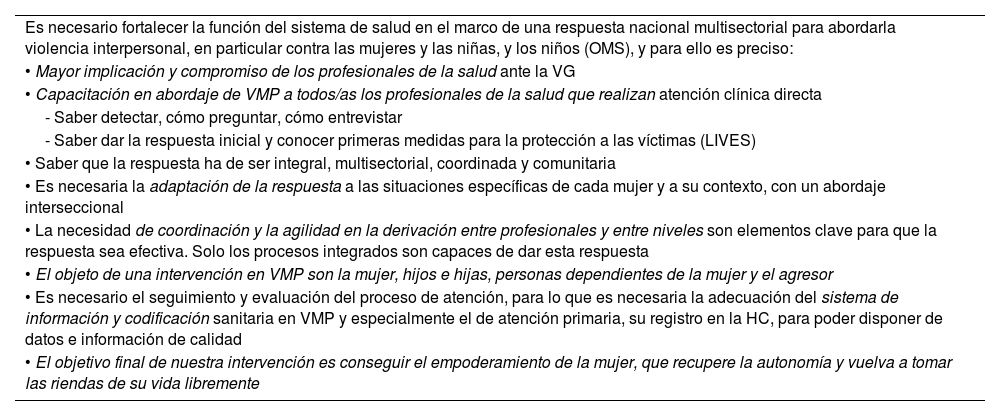 Es necesario fortalecer la función del sistema de salud en el marco de una respuesta nacional multisectorial para abordarla violencia interpersonal, en particular contra las mujeres y las niñas, y los niños (OMS), y para ello es preciso:
• Mayor implicación y compromiso de los profesionales de la salud ante la VG
• Capacitación en abordaje de VMP a todos/as los profesionales de la salud que realizan atención clínica directa
- Saber detectar, cómo preguntar, cómo entrevistar
- Saber dar la respuesta inicial y conocer primeras medidas para la protección a las víctimas (LIVES)
• Saber que la respuesta ha de ser integral, multisectorial, coordinada y comunitaria
• Es necesaria la adaptación de la respuesta a las situaciones específicas de cada mujer y a su contexto, con un abordaje interseccional
• La necesidad de coordinación y la agilidad en la derivación entre profesionales y entre niveles son elementos clave para que la respuesta sea efectiva. Solo los procesos integrados son capaces de dar esta respuesta
• El objeto de una intervención en VMP son la mujer, hijos e hijas, personas dependientes de la mujer y el agresor
• Es necesario el seguimiento y evaluación del proceso de atención, para lo que es necesaria la adecuación del sistema de información y codificación sanitaria en VMP y especialmente el de atención primaria, su registro en la HC, para poder disponer de datos e información de calidad
• El objetivo final de nuestra intervención es conseguir el empoderamiento de la mujer, que recupere la autonomía y vuelva a tomar las riendas de su vida libremente